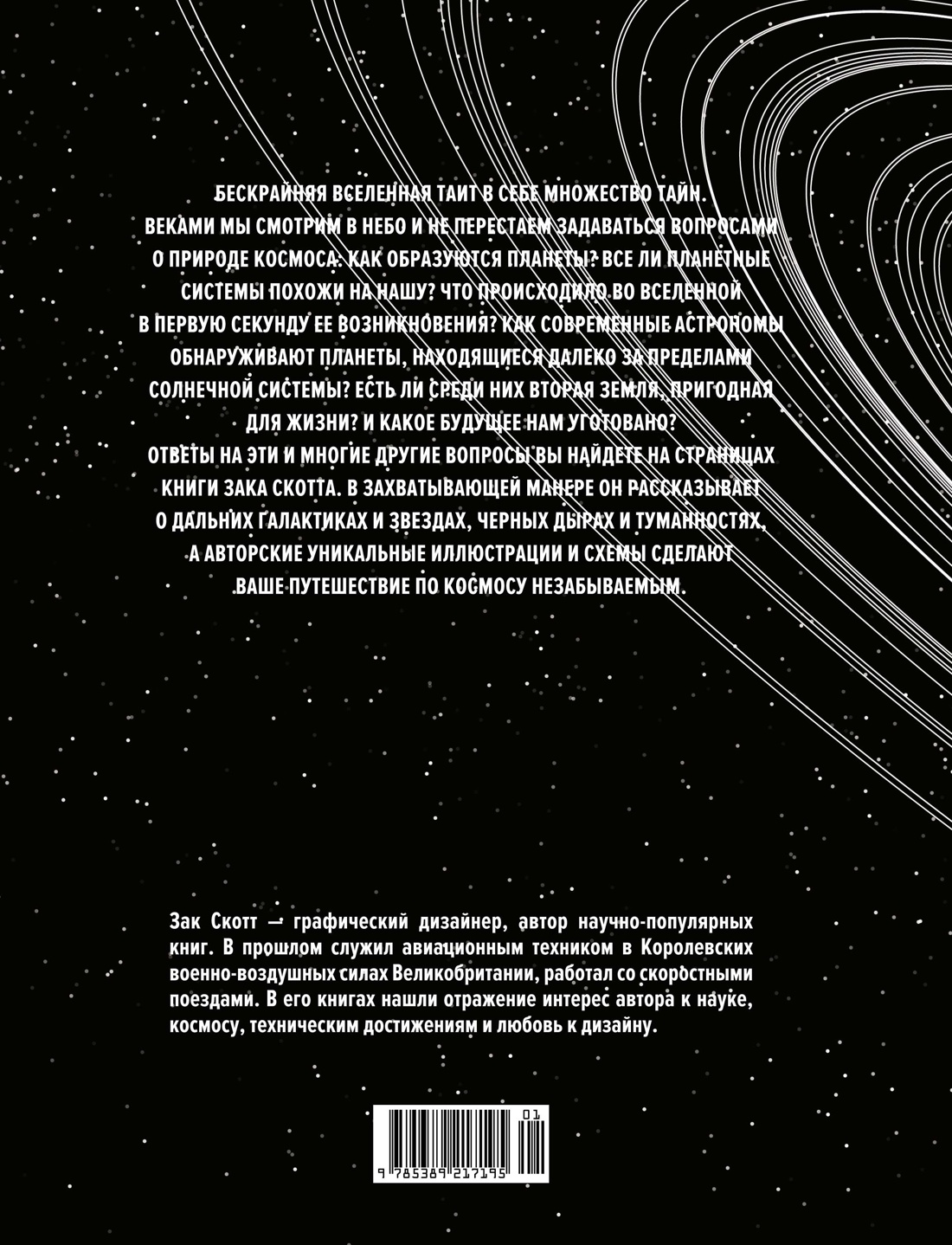 БЕСКРАЙНЯЯ ВСЕЛЕННАЯ ТАИТ В СЕБЕ МНОЖЕСТВО ТАЙН. ВЕКАМИ МЫ СМОТРИМ В НЕБО И НЕ ПЕРЕСТАЕМ ЗАДАВАТЬСЯ ВОПРОСАМИ О ПРИРОДЕ КОСМОСА: КАК ОБРАЗУЮТСЯ ПЛАНЕТЫ? ВСЕ ЛИ ПЛАНЕТНЫЕ СИСТЕМЫ ПОХОЖИ НА НАШУ? ЧТО ПРОИСХОДИЛО ВО ВСЕЛЕННОЙ В ПЕРВУЮ СЕКУНДУ ЕЕ ВОЗНИКНОВЕНИЯ? КАК СОВРЕМЕННЫЕ АСТРОНОМЫ ОБНАРУЖИВАЮТ ПЛАНЕТЫ, НАХОДЯЩИЕСЯ ДАЛЕКО ЗА ПРЕДЕЛАМИ СОЛНЕЧНОЙ СИСТЕМЫ? ЕСТЬ ЛИ СРЕДИ НИХ ВТОРАЯ ЗЕМЛЯ, ПРИГОДНАЯ ДЛЯ ЖИЗНИ? И КАКОЕ БУДУЩЕЕ НАМ УГОТОВАНО?
ОТВЕТЫ НА ЭТИ И МНОГИЕ ДРУГИЕ ВОПРОСЫ ВЫ НАЙДЕТЕ НА СТРАНИЦАХ КНИГИ ЗАКА СКОТТА. В ЗАХВАТЫВАЮЩЕЙ МАНЕРЕ ОН РАССКАЗЫВАЕТ О ДАЛЬНИХ ГАЛАКТИКАХ И ЗВЕЗДАХ, ЧЕРНЫХ ДЫРАХ И ТУМАННОСТЯХ, А АВТОРСКИЕ УНИКАЛЬНЫЕ ИЛЛЮСТРАЦИИ И СХЕМЫ СДЕЛАЮТ ВАШЕ ПУТЕШЕСТВИЕ ПО КОСМОСУ НЕЗАБЫВАЕМЫМ.

Зак Скотт — графический дизайнер, автор научно-популярных книг. В прошлом служил авиационным техником в Королевских военно-воздушных силах Великобритании, работал со скоростными поездами. В его книгах нашли отражение интерес автора к науке, космосу, техническим достижениям и любовь к дизайну.

01
9 785389 217195